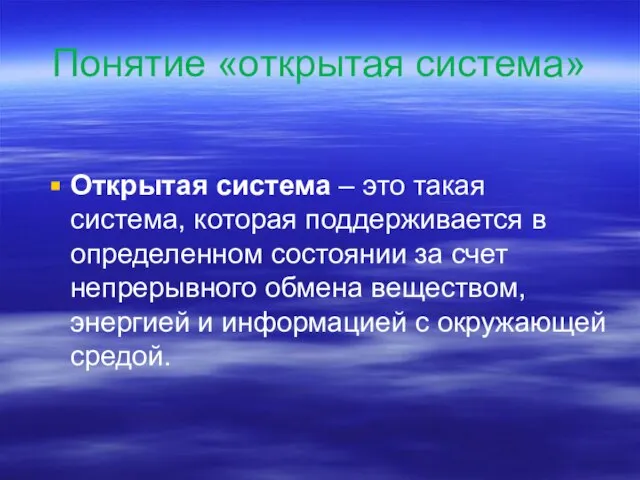 Понятие «открытая система»

Открытая система – это такая система, которая поддерживается в определенном состоянии за счет непрерывного обмена веществом, энергией и информацией с окружающей средой.